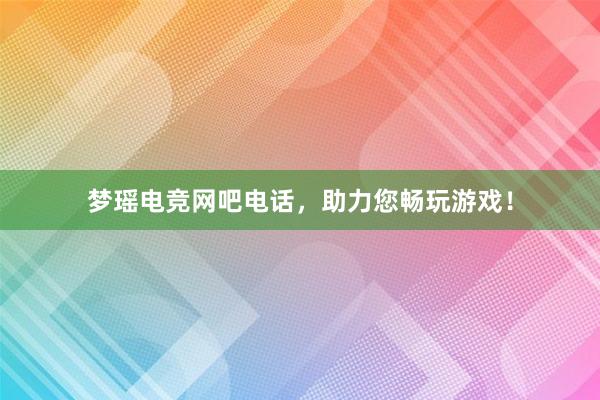 梦瑶电竞网吧电话，助力您畅玩游戏！